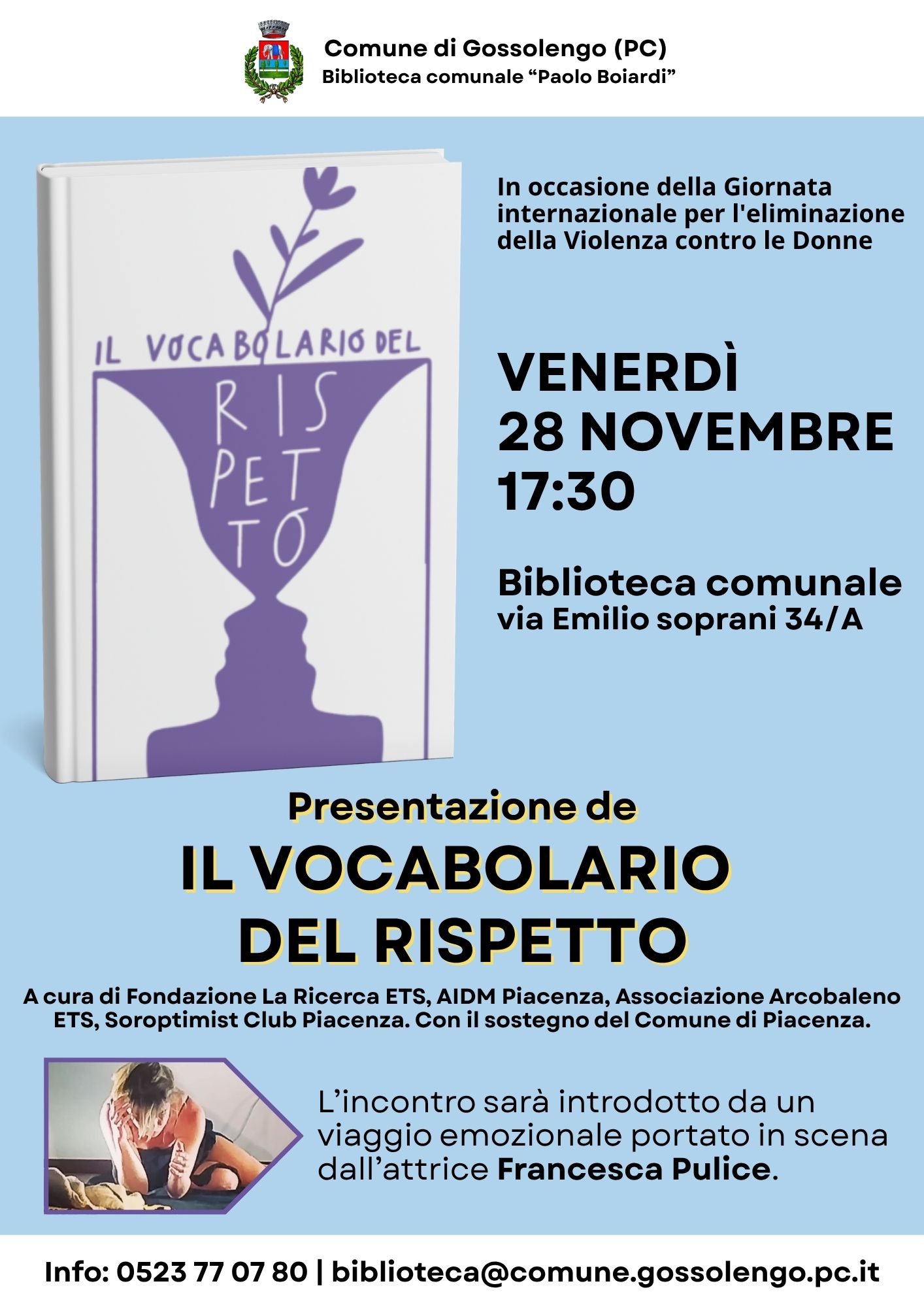 Comune di Gossolengo (PC)
Biblioteca comunale "Paolo Boiardi"

IL VOCABOLARIO DEL
RIS
PET
TO

In occasione della Giornata internazionale per l'eliminazione della Violenza contro le Donne

VENERDÌ
28 NOVEMBRE
17:30

Biblioteca comunale
via Emilio soprani 34/A

Presentazione de
IL VOCABOLARIO
DEL RISPETTO

A cura di Fondazione La Ricerca ETS, AIDM Piacenza, Associazione Arcobaleno ETS, Soroptimist Club Piacenza. Con il sostegno del Comune di Piacenza.

L'incontro sarà introdotto da un viaggio emozionale portato in scena dall'attrice Francesca Pulice.

Info: 0523 77 07 80 | biblioteca@comune.gossolengo.pc.it